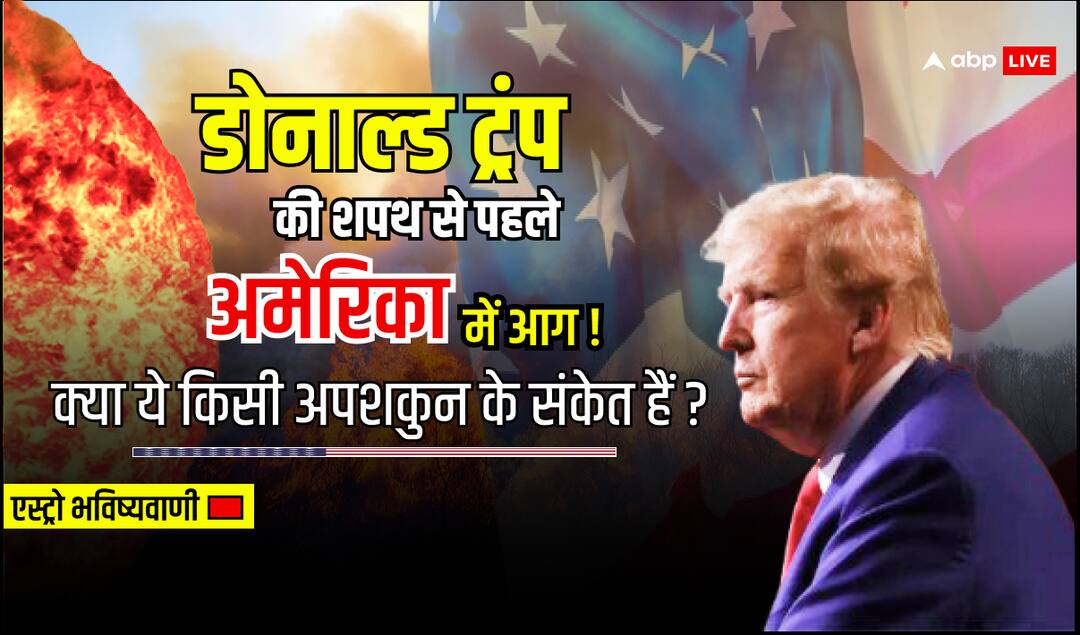 abp LIVE

डोनाल्ड ट्रंप की शपथ से पहले अमेरिका में आग ! क्या ये किसी अपशकुन के संकेत हैं ?

एस्ट्रो भविष्यवाणी